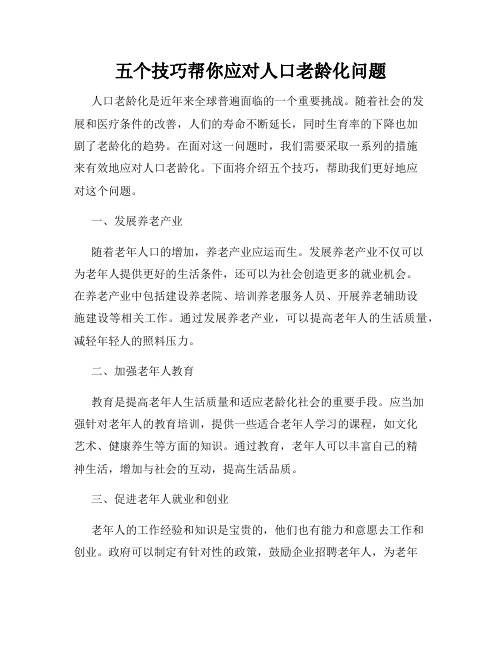 五个技巧帮你应对人口老龄化问题

人口老龄化是近年来全球普遍面临的一个重要挑战。随着社会的发展和医疗条件的改善，人们的寿命不断延长，同时生育率的下降也加剧了老龄化的趋势。在面对这一问题时，我们需要采取一系列的措施来有效地应对人口老龄化。下面将介绍五个技巧，帮助我们更好地应对这个问题。

一、发展养老产业

随着老年人口的增加，养老产业应运而生。发展养老产业不仅可以为老年人提供更好的生活条件，还可以为社会创造更多的就业机会。在养老产业中包括建设养老院、培训养老服务人员、开展养老辅助设施建设等相关工作。通过发展养老产业，可以提高老年人的生活质量，减轻年轻人的照料压力。

二、加强老年人教育

教育是提高老年人生活质量和适应老龄化社会的重要手段。应当加强针对老年人的教育培训，提供一些适合老年人学习的课程，如文化艺术、健康养生等方面的知识。通过教育，老年人可以丰富自己的精神生活，增加与社会的互动，提高生活品质。

三、促进老年人就业和创业

老年人的工作经验和知识是宝贵的，他们也有能力和意愿去工作和创业。政府可以制定有针对性的政策，鼓励企业招聘老年人，为老年